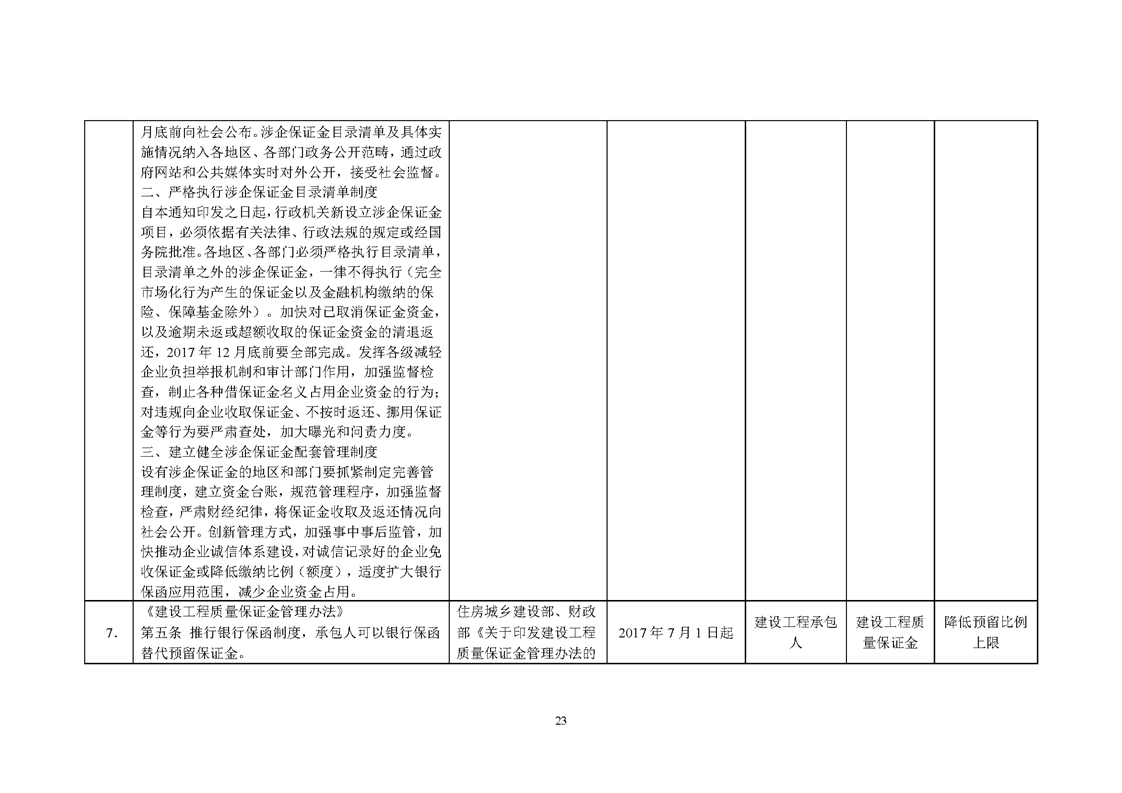 |  | 月底前向社会公布。涉企保证金目录清单及具体实施情况纳入各地区、各部门政务公开范畴，通过政府网站和公共媒体实时对外公开，接受社会监督。二、严格执行涉企保证金目录清单制度 自本通知印发之日起，行政机关新设立涉企保证金项目，必须依据有关法律、行政法规的规定或经国务院批准。各地区、各部门必须严格执行目录清单，目录清单之外的涉企保证金，一律不得执行（完全市场化行为产生的保证金以及金融机构缴纳的保险、保障基金除外）。加快对已取消保证金资金，以及逾期未返或超额收取的保证金资金的清退返还，2017年12月底前要全部完成。发挥各级减轻企业负担举报机制和审计部门作用，加强监督检查，制止各种借保证金名义占用企业资金的行为；对违规向企业收取保证金、不按时返还、挪用保证金等行为要严肃查处，加大曝光和问责力度。三、建立健全涉企保证金配套管理制度 设有涉企保证金的地区和部门要抓紧制定完善管理制度，建立资金台账，规范管理程序，加强监督检查，严肃财经纪律，将保证金收取及返还情况向社会公开。创新管理方式，加强事中事后监管，加快推动企业诚信体系建设，对诚信记录好的企业免收保证金或降低缴纳比例（额度），适度扩大银行保函应用范围，减少企业资金占用。 |  |  |  |  |  |
|---|---|---|---|---|---|---|
| 7. | 《建设工程质量保证金管理办法》 第五条 推行银行保函制度，承包人可以银行保函替代预留保证金。 | 住房城乡建设部、财政部《关于印发建设工程质量保证金管理办法的 | 2017年7月1日起 | 建设工程承包人 | 建设工程质量保证金 | 降低预留比例上限 |

23